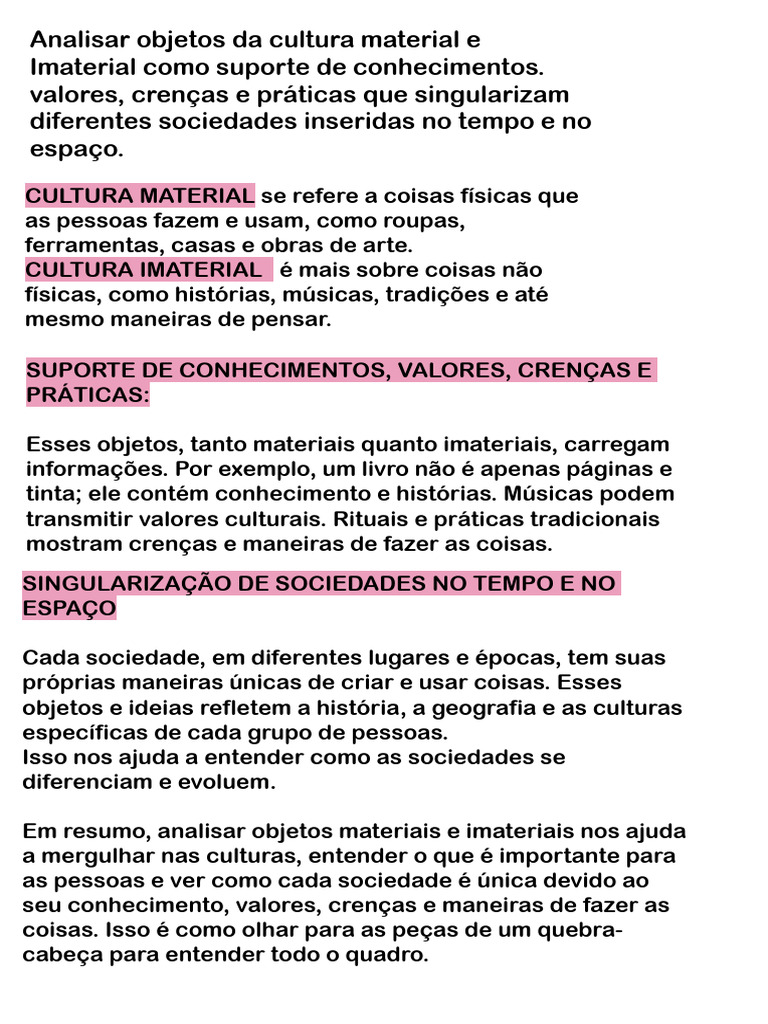 Analisar objetos da cultura material e Imaterial como suporte de conhecimentos. valores, crenças e práticas que singularizam diferentes sociedades inseridas no tempo e no espaço.

CULTURA MATERIAL se refere a coisas físicas que as pessoas fazem e usam, como roupas, ferramentas, casas e obras de arte.
CULTURA IMATERIAL é mais sobre coisas não físicas, como histórias, músicas, tradições e até mesmo maneiras de pensar.

SUPORTE DE CONHECIMENTOS, VALORES, CRENÇAS E PRÁTICAS:

Esses objetos, tanto materiais quanto imateriais, carregam informações. Por exemplo, um livro não é apenas páginas e tinta; ele contém conhecimento e histórias. Músicas podem transmitir valores culturais. Rituais e práticas tradicionais mostram crenças e maneiras de fazer as coisas.

SINGULARIZAÇÃO DE SOCIEDADES NO TEMPO E NO ESPAÇO

Cada sociedade, em diferentes lugares e épocas, tem suas próprias maneiras únicas de criar e usar coisas. Esses objetos e ideias refletem a história, a geografia e as culturas específicas de cada grupo de pessoas.
Isso nos ajuda a entender como as sociedades se diferenciam e evoluem.

Em resumo, analisar objetos materiais e imateriais nos ajuda a mergulhar nas culturas, entender o que é importante para as pessoas e ver como cada sociedade é única devido ao seu conhecimento, valores, crenças e maneiras de fazer as coisas. Isso é como olhar para as peças de um quebra-cabeça para entender todo o quadro.